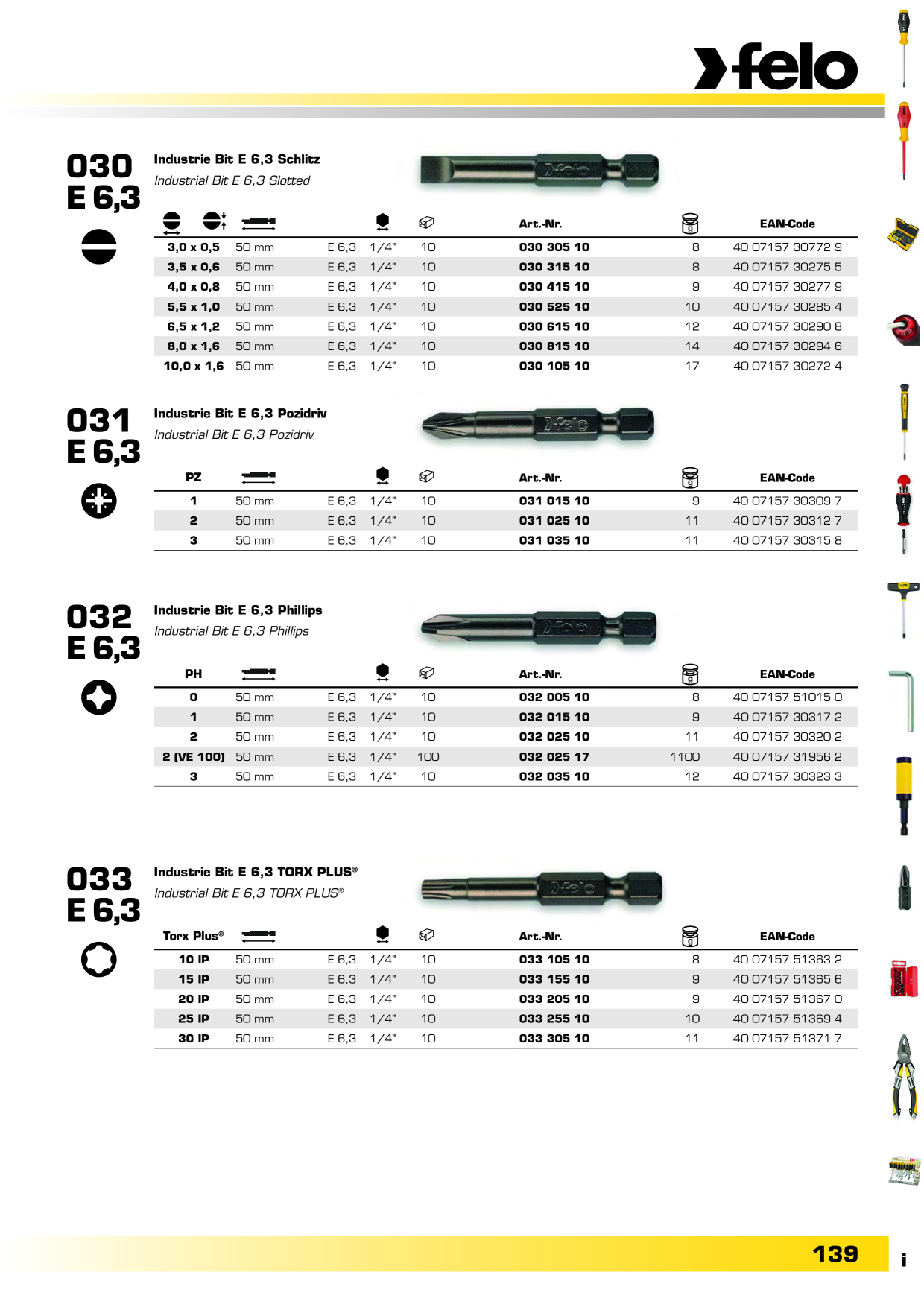 felo

030
E 6,3

Industrie Bit E 6,3 Schlitz
Industrial Bit E 6,3 Slotted

| | | | | | Art.-Nr. | g | EAN-Code |
|---|---|---|---|---|---|---|---|
| 3,0 x 0,5 | 50 mm | E 6,3 | 1/4" | 10 | 030 305 10 | 8 | 40 07157 30772 9 |
| 3,5 x 0,6 | 50 mm | E 6,3 | 1/4" | 10 | 030 315 10 | 8 | 40 07157 30275 5 |
| 4,0 x 0,8 | 50 mm | E 6,3 | 1/4" | 10 | 030 415 10 | 9 | 40 07157 30277 9 |
| 5,5 x 1,0 | 50 mm | E 6,3 | 1/4" | 10 | 030 525 10 | 10 | 40 07157 30285 4 |
| 6,5 x 1,2 | 50 mm | E 6,3 | 1/4" | 10 | 030 615 10 | 12 | 40 07157 30290 8 |
| 8,0 x 1,6 | 50 mm | E 6,3 | 1/4" | 10 | 030 815 10 | 14 | 40 07157 30294 6 |
| 10,0 x 1,6 | 50 mm | E 6,3 | 1/4" | 10 | 030 105 10 | 17 | 40 07157 30272 4 |

031
E 6,3

Industrie Bit E 6,3 Pozidriv
Industrial Bit E 6,3 Pozidriv

| PZ | | | | | Art.-Nr. | g | EAN-Code |
|---|---|---|---|---|---|---|---|
| 1 | 50 mm | E 6,3 | 1/4" | 10 | 031 015 10 | 9 | 40 07157 30309 7 |
| 2 | 50 mm | E 6,3 | 1/4" | 10 | 031 025 10 | 11 | 40 07157 30312 7 |
| 3 | 50 mm | E 6,3 | 1/4" | 10 | 031 035 10 | 11 | 40 07157 30315 8 |

032
E 6,3

Industrie Bit E 6,3 Phillips
Industrial Bit E 6,3 Phillips

| PH | | | | | Art.-Nr. | g | EAN-Code |
|---|---|---|---|---|---|---|---|
| 0 | 50 mm | E 6,3 | 1/4" | 10 | 032 005 10 | 8 | 40 07157 51015 0 |
| 1 | 50 mm | E 6,3 | 1/4" | 10 | 032 015 10 | 9 | 40 07157 30317 2 |
| 2 | 50 mm | E 6,3 | 1/4" | 10 | 032 025 10 | 11 | 40 07157 30320 2 |
| 2 (VE 100) | 50 mm | E 6,3 | 1/4" | 100 | 032 025 17 | 1100 | 40 07157 31956 2 |
| 3 | 50 mm | E 6,3 | 1/4" | 10 | 032 035 10 | 12 | 40 07157 30323 3 |

033
E 6,3

Industrie Bit E 6,3 TORX PLUS®
Industrial Bit E 6,3 TORX PLUS®

| Torx Plus® | | | | | Art.-Nr. | g | EAN-Code |
|---|---|---|---|---|---|---|---|
| 10 IP | 50 mm | E 6,3 | 1/4" | 10 | 033 105 10 | 8 | 40 07157 51363 2 |
| 15 IP | 50 mm | E 6,3 | 1/4" | 10 | 033 155 10 | 9 | 40 07157 51365 6 |
| 20 IP | 50 mm | E 6,3 | 1/4" | 10 | 033 205 10 | 9 | 40 07157 51367 0 |
| 25 IP | 50 mm | E 6,3 | 1/4" | 10 | 033 255 10 | 10 | 40 07157 51369 4 |
| 30 IP | 50 mm | E 6,3 | 1/4" | 10 | 033 305 10 | 11 | 40 07157 51371 7 |

139
i